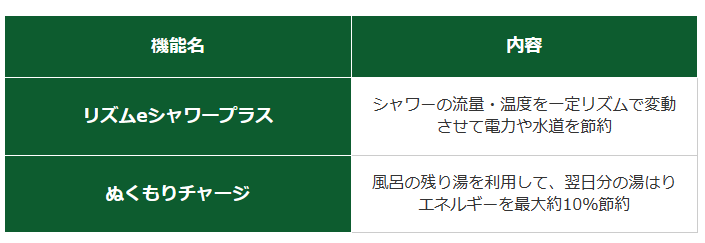 | 機能名 | 内容 |
|---|---|
| リズムeシャワープラス | シャワーの流量・温度を一定リズムで変動させて電力や水道を節約 |
| ぬくもりチャージ | 風呂の残り湯を利用して、翌日分の湯はりエネルギーを最大約10%節約 |